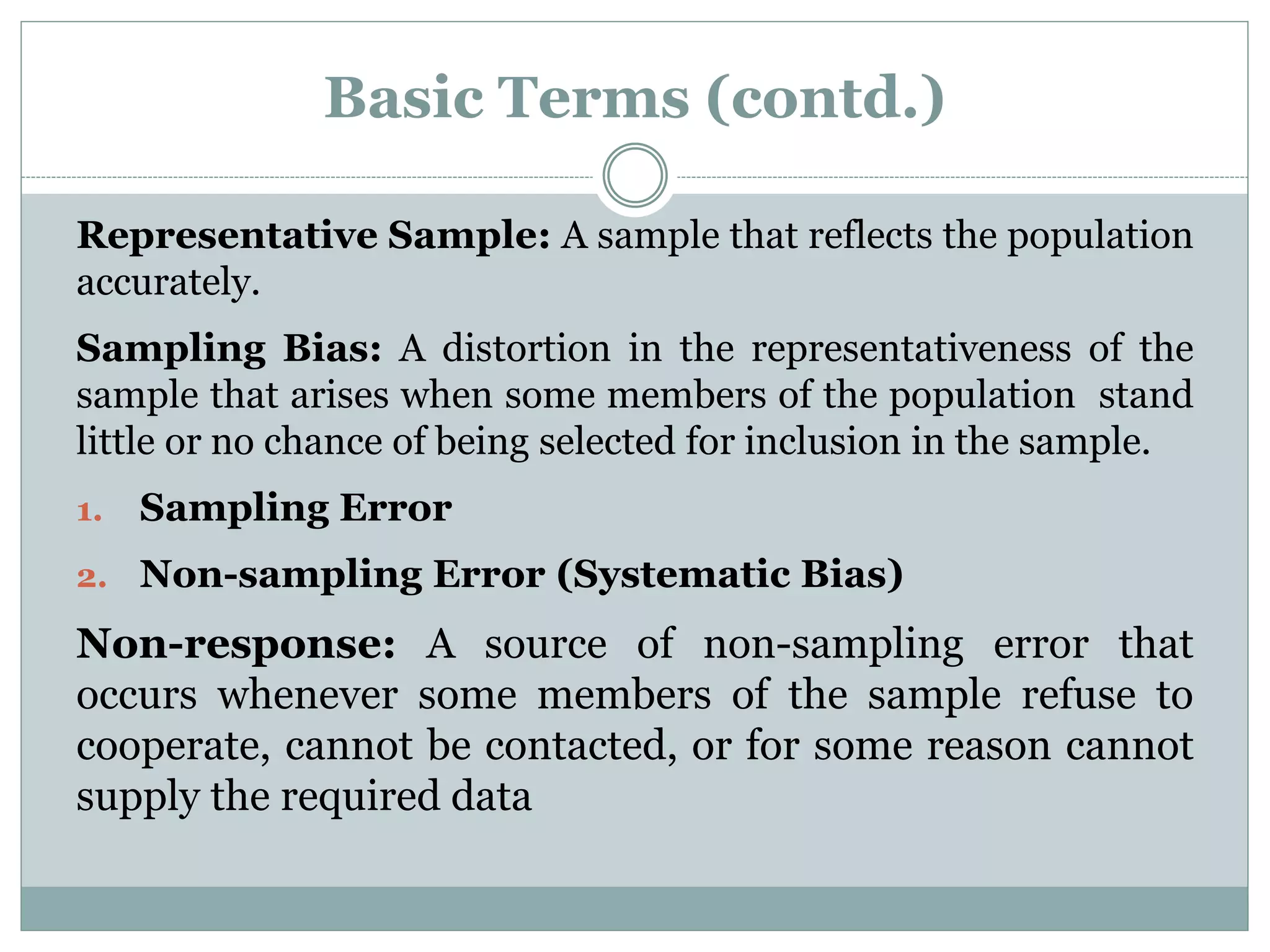 Basic Terms (contd.)

Representative Sample: A sample that reflects the population accurately.

Sampling Bias: A distortion in the representativeness of the sample that arises when some members of the population stand little or no chance of being selected for inclusion in the sample.

1. Sampling Error
2. Non-sampling Error (Systematic Bias)

Non-response: A source of non-sampling error that occurs whenever some members of the sample refuse to cooperate, cannot be contacted, or for some reason cannot supply the required data